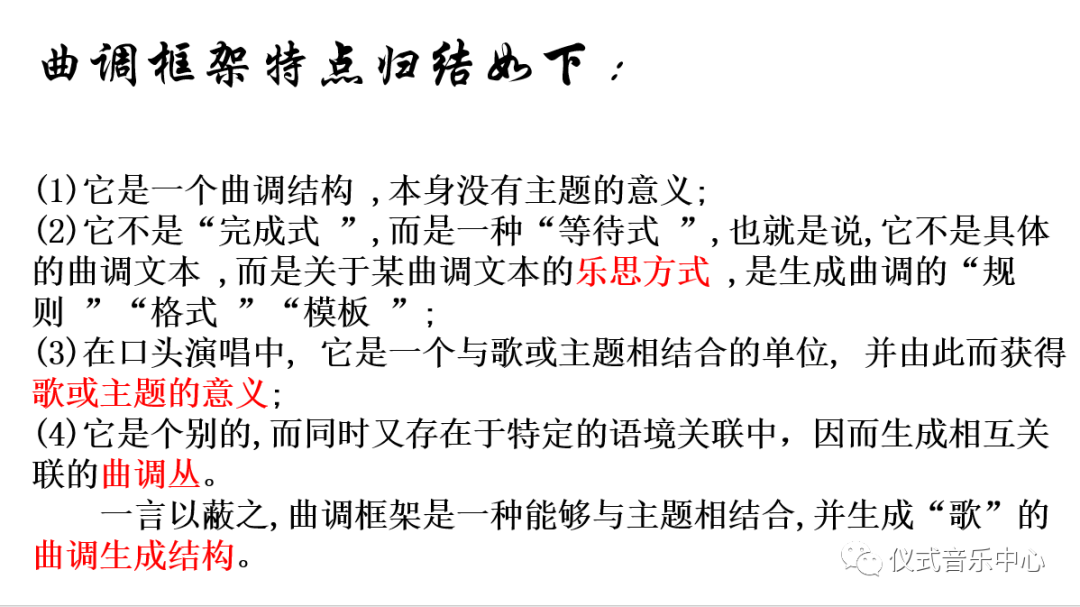 曲调框架特点归结如下：

(1)它是一个曲调结构，本身没有主题的意义;

(2)它不是“完成式”，而是一种“等待式”，也就是说，它不是具体的曲调文本，而是关于某曲调文本的乐思方式，是生成曲调的“规则”“格式”“模板”;

(3)在口头演唱中，它是一个与歌或主题相结合的单位，并由此而获得歌或主题的意义;

(4)它是个别的，而同时又存在于特定的语境关联中，因而生成相互关联的曲调丛。

一言以蔽之，曲调框架是一种能够与主题相结合，并生成“歌”的曲调生成结构。

仪式音乐中心